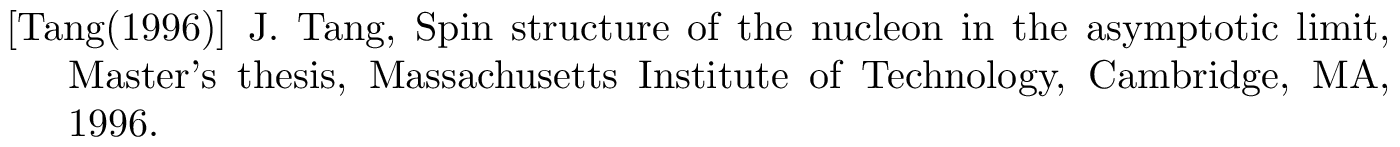 [Tang(1996)] J. Tang, Spin structure of the nucleon in the asymptotic limit, Master's thesis, Massachusetts Institute of Technology, Cambridge, MA, 1996.